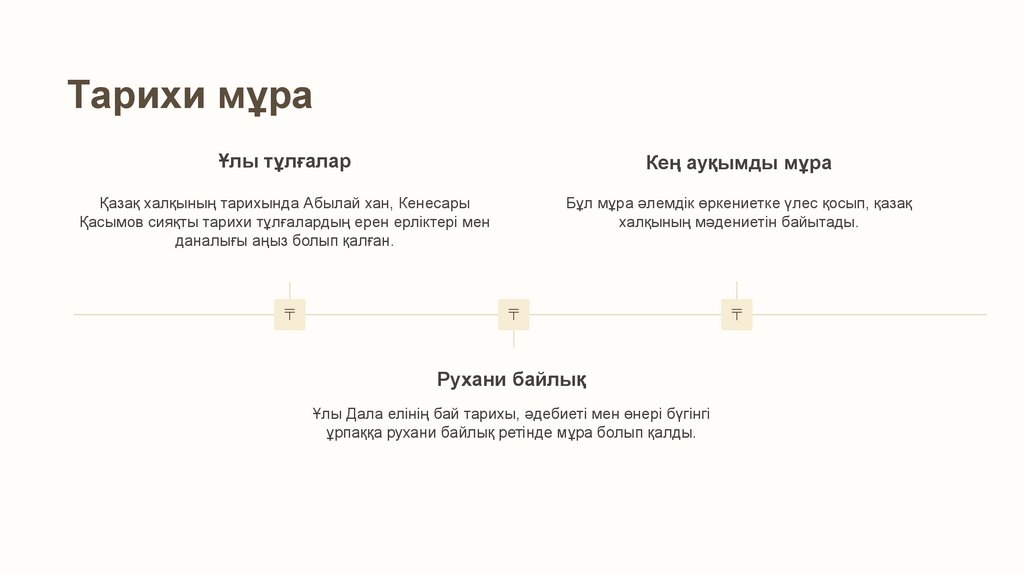 Тарихи мұра

Ұлы тұлғалар

Қазақ халқының тарихында Абылай хан, Кенесары Қасымов сияқты тарихи тұлғалардың ерен ерліктері мен даналығы аңыз болып қалған.

Кең ауқымды мұра

Бұл мұра әлемдік өркениетке үлес қосып, қазақ халқының мәдениетін байытады.

₸

₸

₸

Рухани байлық

Ұлы Дала елінің бай тарихы, әдебиеті мен өнері бүгінгі ұрпаққа рухани байлық ретінде мұра болып қалды.